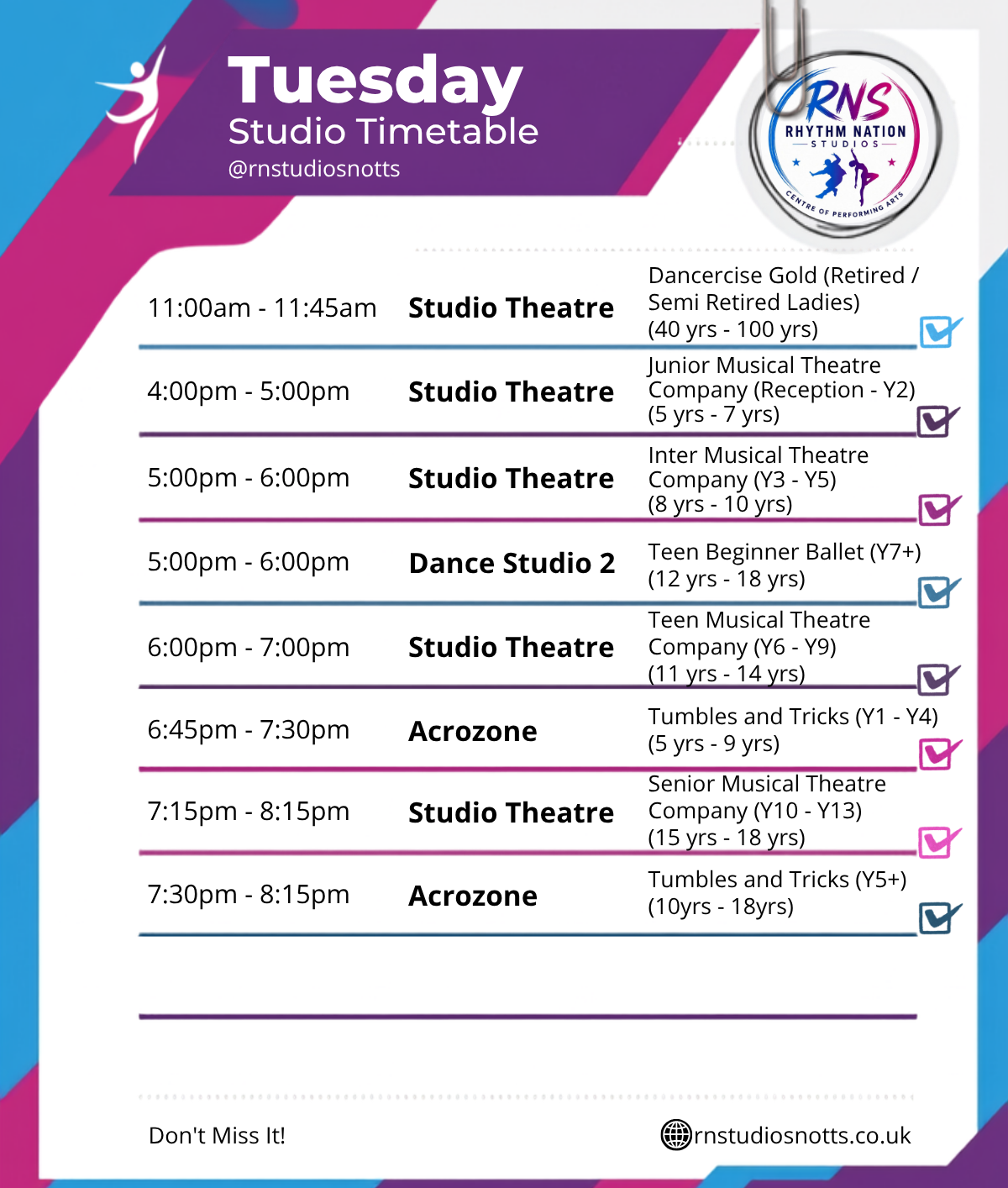 Tuesday
Studio Timetable
@rnstudiosnotts

RNS
RHYTHM NATION
STUDIOS
CENTRE OF PERFORMING ARTS

| | | |
|---|---|---|
| 11:00am - 11:45am | Studio Theatre | Dancercise Gold (Retired / Semi Retired Ladies) (40 yrs - 100 yrs) |
| 4:00pm - 5:00pm | Studio Theatre | Junior Musical Theatre Company (Reception - Y2) (5 yrs - 7 yrs) |
| 5:00pm - 6:00pm | Studio Theatre | Inter Musical Theatre Company (Y3 - Y5) (8 yrs - 10 yrs) |
| 5:00pm - 6:00pm | Dance Studio 2 | Teen Beginner Ballet (Y7+) (12 yrs - 18 yrs) |
| 6:00pm - 7:00pm | Studio Theatre | Teen Musical Theatre Company (Y6 - Y9) (11 yrs - 14 yrs) |
| 6:45pm - 7:30pm | Acrozone | Tumbles and Tricks (Y1 - Y4) (5 yrs - 9 yrs) |
| 7:15pm - 8:15pm | Studio Theatre | Senior Musical Theatre Company (Y10 - Y13) (15 yrs - 18 yrs) |
| 7:30pm - 8:15pm | Acrozone | Tumbles and Tricks (Y5+) (10yrs - 18yrs) |

Don't Miss It!
rnstudiosnotts.co.uk